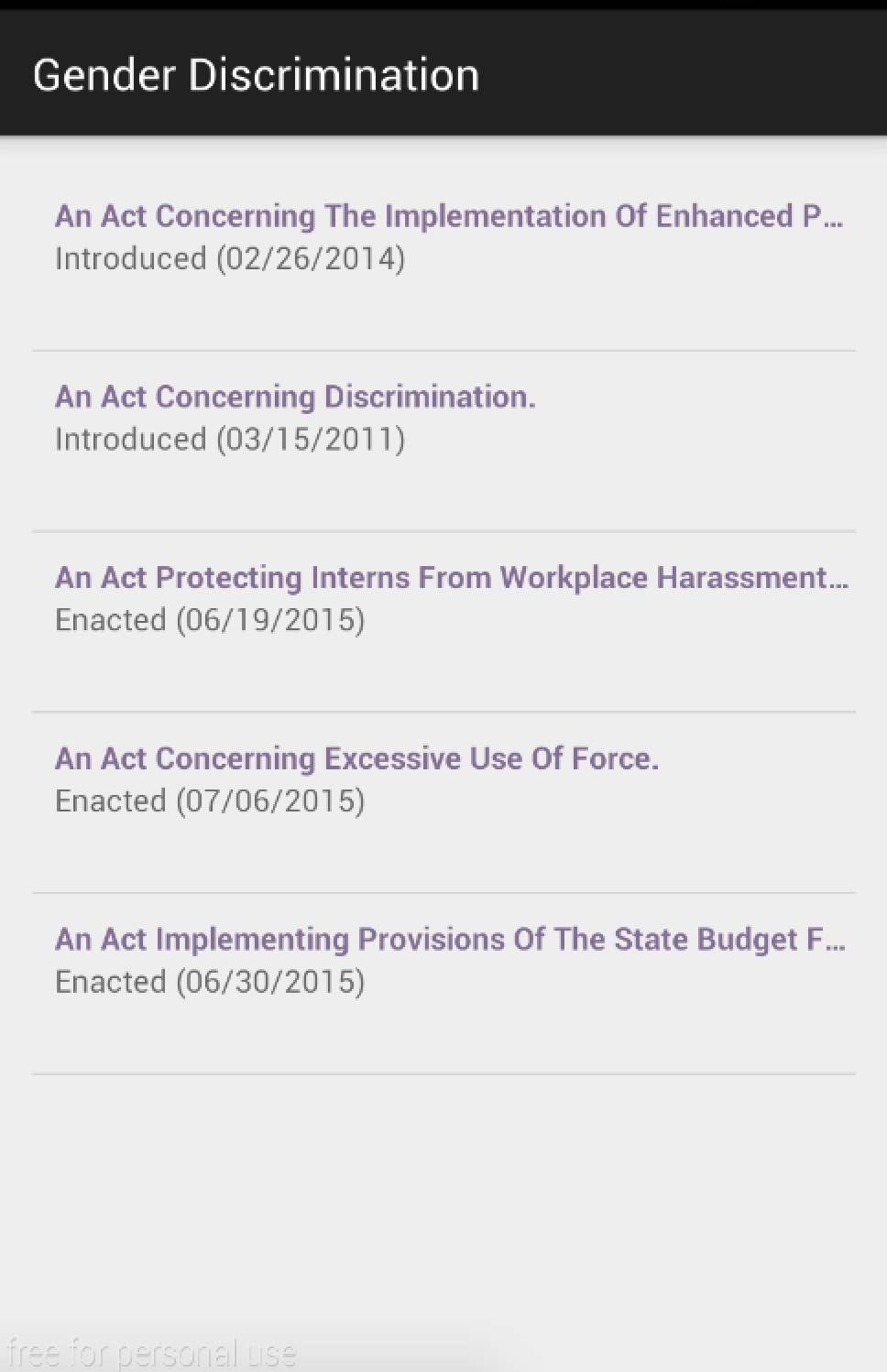 Gender Discrimination

An Act Concerning The Implementation Of Enhanced P...
Introduced (02/26/2014)

An Act Concerning Discrimination.
Introduced (03/15/2011)

An Act Protecting Interns From Workplace Harassment...
Enacted (06/19/2015)

An Act Concerning Excessive Use Of Force.
Enacted (07/06/2015)

An Act Implementing Provisions Of The State Budget F...
Enacted (06/30/2015)

free for personal use